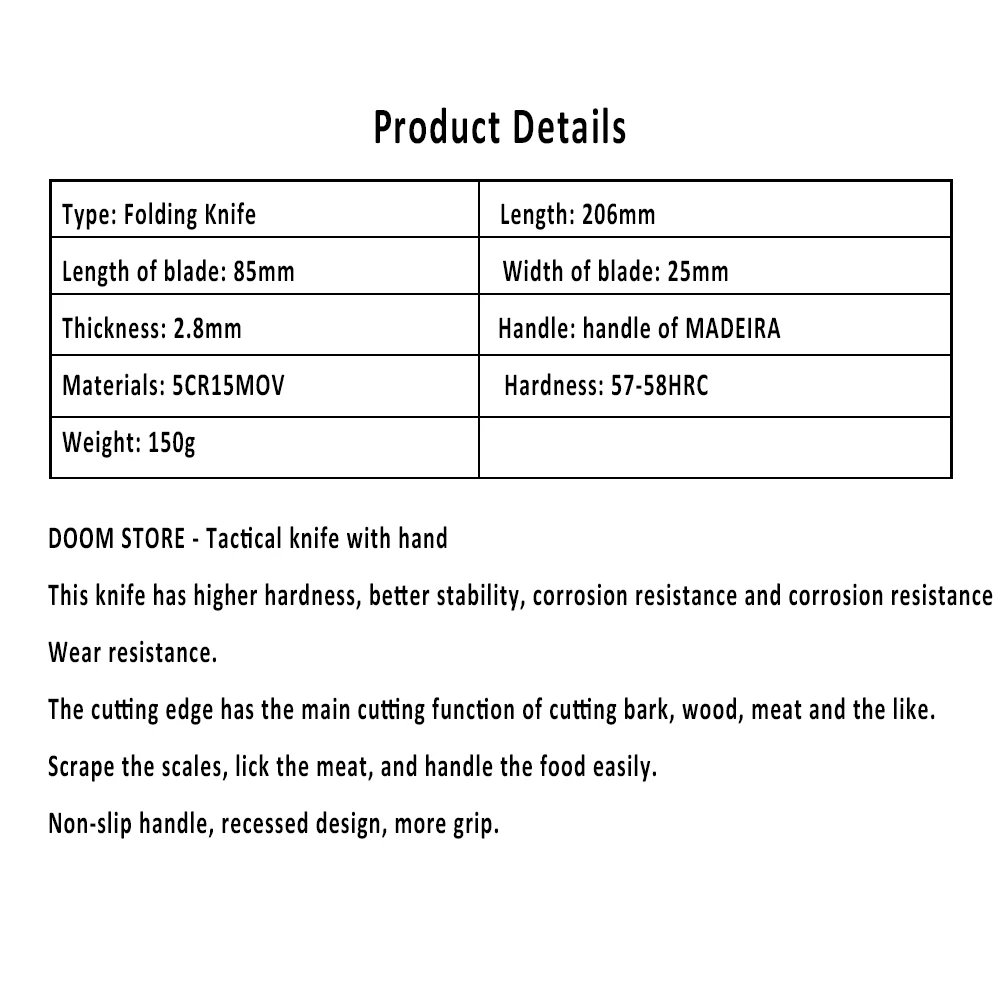 Product Details

| Type: Folding Knife | Length: 206mm |
|---|---|
| Length of blade: 85mm | Width of blade: 25mm |
| Thickness: 2.8mm | Handle: handle of MADEIRA |
| Materials: 5CR15MOV | Hardness: 57-58HRC |
| Weight: 150g | |

DOOM STORE - Tactical knife with hand

This knife has higher hardness, better stability, corrosion resistance and corrosion resistance

Wear resistance.

The cutting edge has the main cutting function of cutting bark, wood, meat and the like.

Scrape the scales, lick the meat, and handle the food easily.

Non-slip handle, recessed design, more grip.